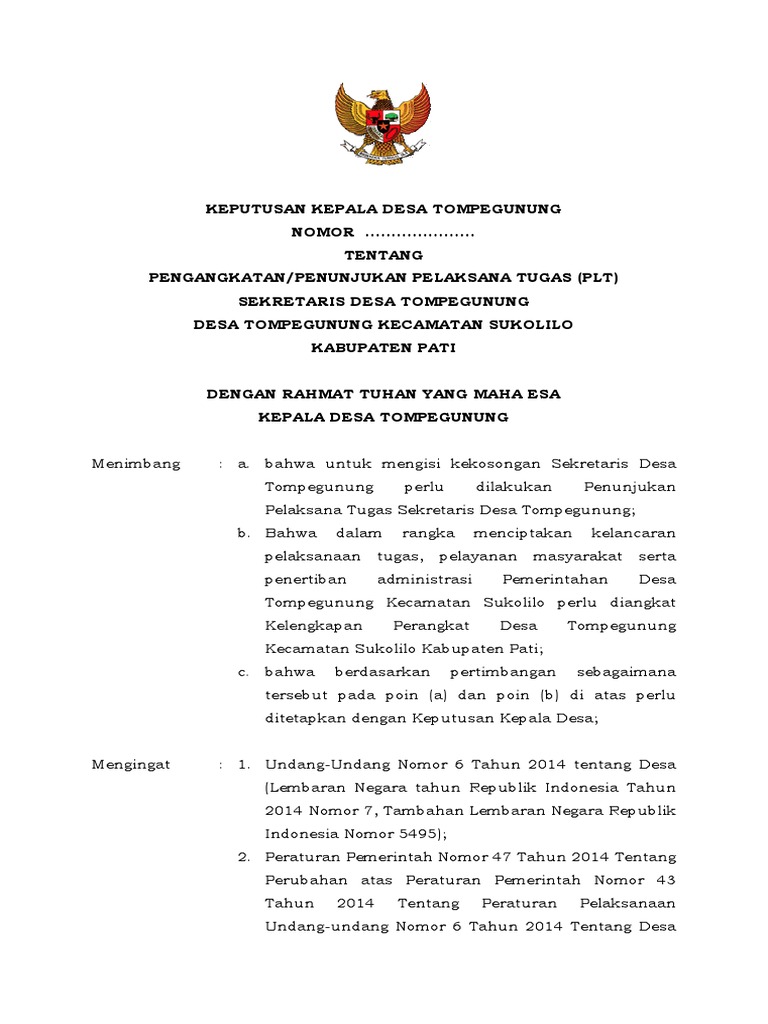 KEPUTUSAN KEPALA DESA TOMPEGUNUNG
NOMOR .....................
TENTANG
PENGANGKATAN/PENUNJUKAN PELAKSANA TUGAS (PLT)
SEKRETARIS DESA TOMPEGUNUNG
DESA TOMPEGUNUNG KECAMATAN SUKOLILO
KABUPATEN PATI

DENGAN RAHMAT TUHAN YANG MAHA ESA
KEPALA DESA TOMPEGUNUNG

Menimbang : a. bahwa untuk mengisi kekosongan Sekretaris Desa Tompegunung perlu dilakukan Penunjukan Pelaksana Tugas Sekretaris Desa Tompegunung;

b. Bahwa dalam rangka menciptakan kelancaran pelaksanaan tugas, pelayanan masyarakat serta penertiban administrasi Pemerintahan Desa Tompegunung Kecamatan Sukolilo perlu diangkat Kelengkapan Perangkat Desa Tompegunung Kecamatan Sukolilo Kabupaten Pati;

c. bahwa berdasarkan pertimbangan sebagaimana tersebut pada poin (a) dan poin (b) di atas perlu ditetapkan dengan Keputusan Kepala Desa;

Mengingat : 1. Undang-Undang Nomor 6 Tahun 2014 tentang Desa (Lembaran Negara tahun Republik Indonesia Tahun 2014 Nomor 7, Tambahan Lembaran Negara Republik Indonesia Nomor 5495);

2. Peraturan Pemerintah Nomor 47 Tahun 2014 Tentang Perubahan atas Peraturan Pemerintah Nomor 43 Tahun 2014 Tentang Peraturan Pelaksanaan Undang-undang Nomor 6 Tahun 2014 Tentang Desa